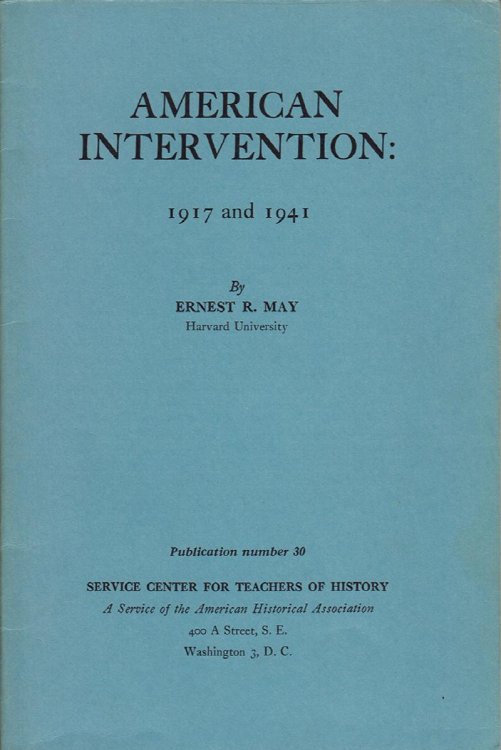 AMERICAN INTERVENTION:

1917 and 1941

By
ERNEST R. MAY
Harvard University

Publication number 30

SERVICE CENTER FOR TEACHERS OF HISTORY
A Service of the American Historical Association
400 A Street, S. E.
Washington 3, D. C.